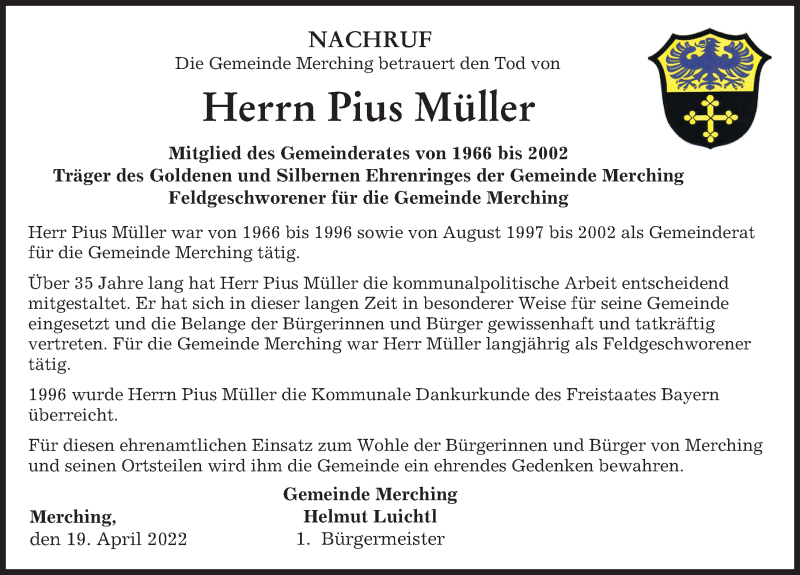 NACHRUF
Die Gemeinde Merching betrauert den Tod von

Herrn Pius Müller

Mitglied des Gemeinderates von 1966 bis 2002
Träger des Goldenen und Silbernen Ehrenringes der Gemeinde Merching
Feldgeschworener für die Gemeinde Merching

Herr Pius Müller war von 1966 bis 1996 sowie von August 1997 bis 2002 als Gemeinderat für die Gemeinde Merching tätig.

Über 35 Jahre lang hat Herr Pius Müller die kommunalpolitische Arbeit entscheidend mitgestaltet. Er hat sich in dieser langen Zeit in besonderer Weise für seine Gemeinde eingesetzt und die Belange der Bürgerinnen und Bürger gewissenhaft und tatkräftig vertreten. Für die Gemeinde Merching war Herr Müller langjährig als Feldgeschworener tätig.

1996 wurde Herrn Pius Müller die Kommunale Dankurkunde des Freistaates Bayern überreicht.

Für diesen ehrenamtlichen Einsatz zum Wohle der Bürgerinnen und Bürger von Merching und seinen Ortsteilen wird ihm die Gemeinde ein ehrendes Gedenken bewahren.

Merching,
den 19. April 2022

Gemeinde Merching
Helmut Luichtl
1. Bürgermeister